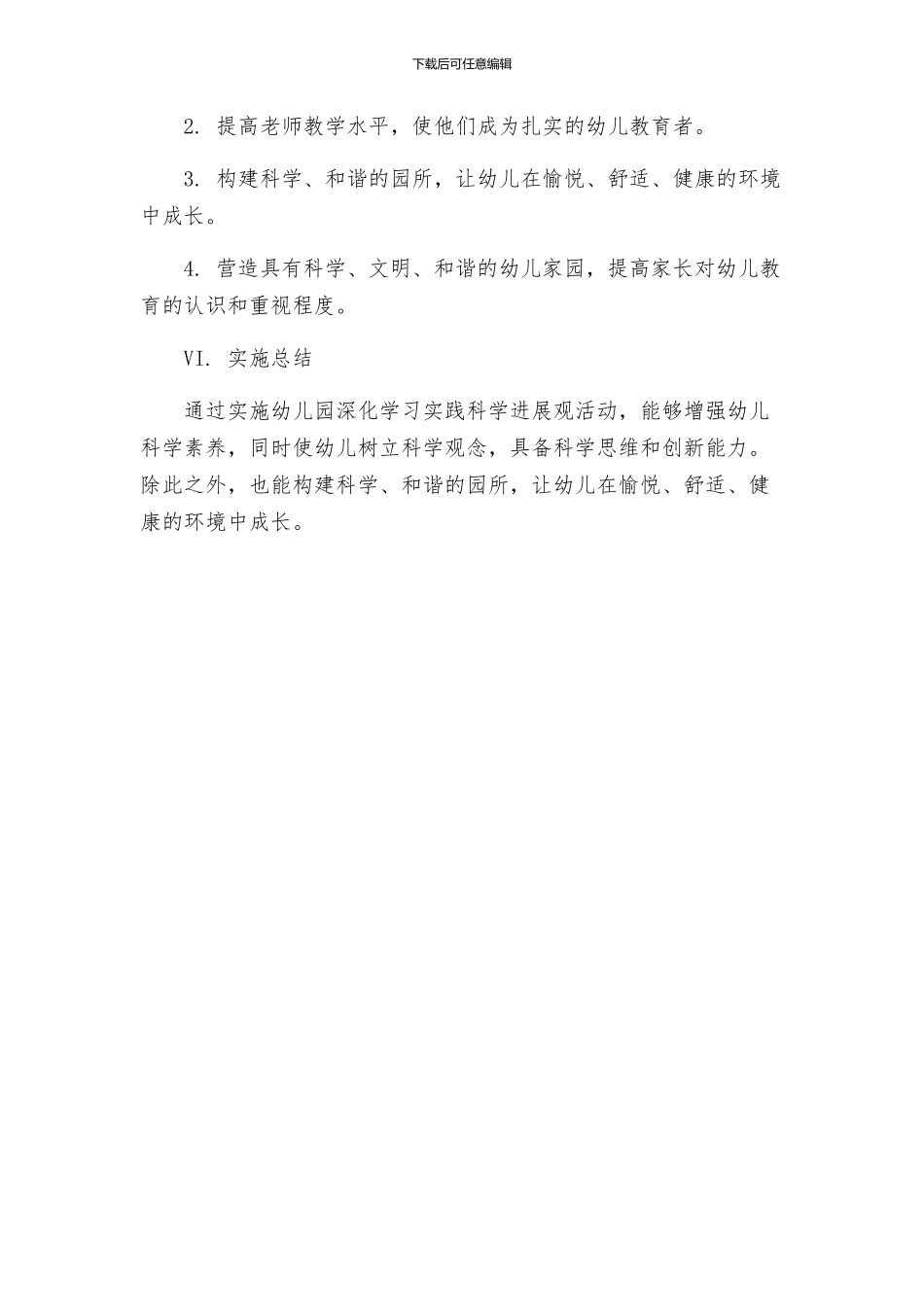 下载后可任意编辑

2. 提高老师教学水平，使他们成为扎实的幼儿教育者。

3. 构建科学、和谐的园所，让幼儿在愉悦、舒适、健康的环境中成长。

4. 营造具有科学、文明、和谐的幼儿家园，提高家长对幼儿教育的认识和重视程度。

VI. 实施总结

通过实施幼儿园深化学习实践科学进展观活动，能够增强幼儿科学素养，同时使幼儿树立科学观念，具备科学思维和创新能力。除此之外，也能构建科学、和谐的园所，让幼儿在愉悦、舒适、健康的环境中成长。